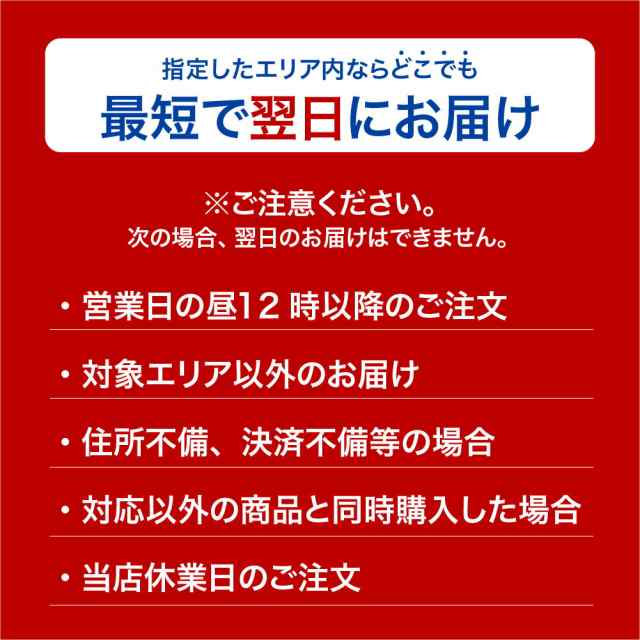 指定したエリア内ならどこでも
最短で翌日にお届け

※ご注意ください。
次の場合、翌日のお届けはできません。

・営業日の昼12 時以降のご注文

・対象エリア以外のお届け

・住所不備、決済不備等の場合

・対応以外の商品と同時購入した場合

・当店休業日のご注文